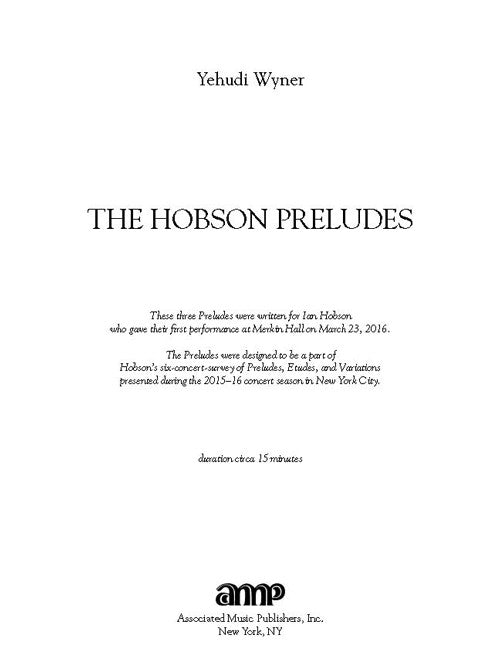 Yehudi Wyner

THE HOBSON PRELUDES

These three Preludes were written for Ian Hobson who gave their first performance at Merkin Hall on March 23, 2016.

The Preludes were designed to be a part of Hobson's six-concert-survey of Preludes, Etudes, and Variations presented during the 2015–16 concert season in New York City.

duration circa 15 minutes

amp

Associated Music Publishers, Inc.
New York, NY